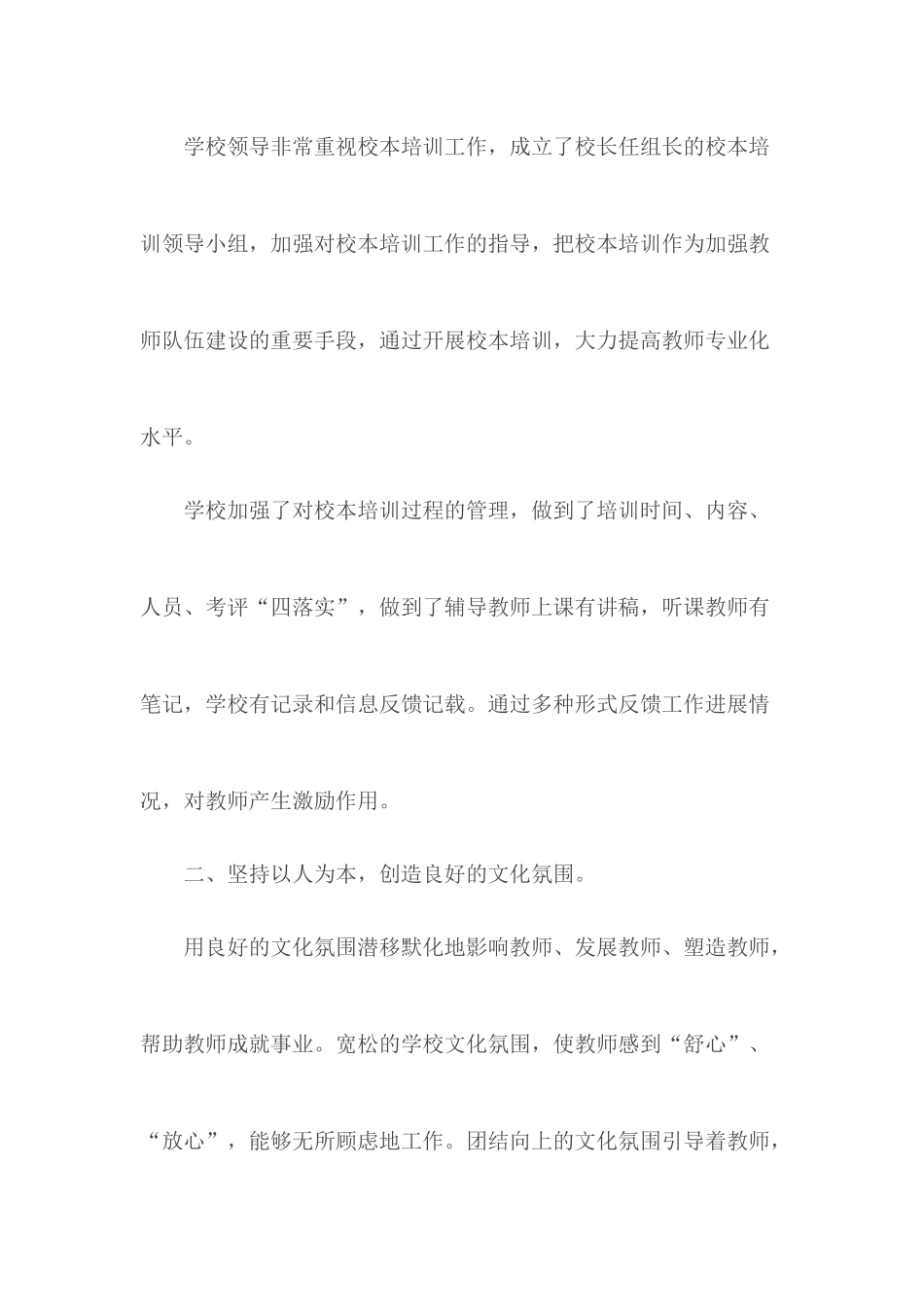 学校领导非常重视校本培训工作，成立了校长任组长的校本培训领导小组，加强对校本培训工作的指导，把校本培训作为加强教师队伍建设的重要手段，通过开展校本培训，大力提高教师专业化水平。

学校加强了对校本培训过程的管理，做到了培训时间、内容、人员、考评“四落实”，做到了辅导教师上课有讲稿，听课教师有笔记，学校有记录和信息反馈记载。通过多种形式反馈工作进展情况，对教师产生激励作用。

二、坚持以人为本，创造良好的文化氛围。

用良好的文化氛围潜移默化地影响教师、发展教师、塑造教师，帮助教师成就事业。宽松的学校文化氛围，使教师感到“舒心”、“放心”，能够无所顾虑地工作。团结向上的文化氛围引导着教师，